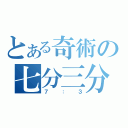 とある奇術の七分三分
7：3